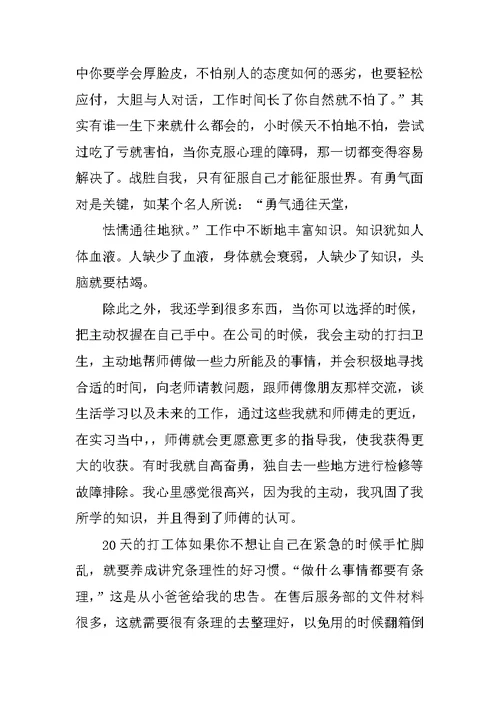 中你要学会厚脸皮，不怕别人的态度如何的恶劣，也要轻松应付，大胆与人对话，工作时间长了你自然就不怕了。”其实有谁一生下来就什么都会的，小时候天不怕地不怕，尝试过吃了亏就害怕，当你克服心理的障碍，那一切都变得容易解决了。战胜自我，只有征服自己才能征服世界。有勇气面对是关键，如某个名人所说：“勇气通往天堂，

怯懦通往地狱。”工作中不断地丰富知识。知识犹如人体血液。人缺少了血液，身体就会衰弱，人缺少了知识，头脑就要枯竭。

除此之外，我还学到很多东西，当你可以选择的时候，把主动权握在自己手中。在公司的时候，我会主动的打扫卫生，主动地帮师傅做一些力所能及的事情，并会积极地寻找合适的时间，向老师请教问题，跟师傅像朋友那样交流，谈生活学习以及未来的工作，通过这些我就和师傅走的更近，在实习当中，，师傅就会更愿意更多的指导我，使我获得更大的收获。有时我就自高奋勇，独自去一些地方进行检修等故障排除。我心里感觉很高兴，因为我的主动，我巩固了我所学的知识，并且得到了师傅的认可。

20天的打工体如果你不想让自己在紧急的时候手忙脚乱，就要养成讲究条理性的好习惯。“做什么事情都要有条理，”这是从小爸爸给我的忠告。在售后服务部的文件材料很多，这就需要很有条理的去整理好，以免用的时候翻箱倒